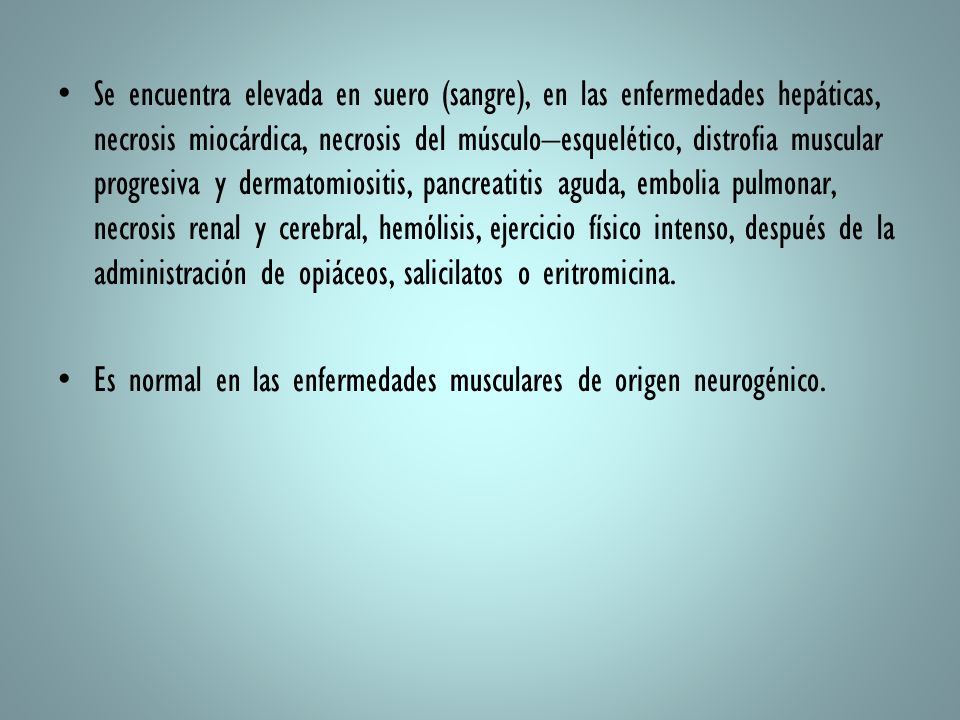 • Se encuentra elevada en suero (sangre), en las enfermedades hepáticas, necrosis miocárdica, necrosis del músculo–esquelético, distrofia muscular progresiva y dermatomiositis, pancreatitis aguda, embolia pulmonar, necrosis renal y cerebral, hemólisis, ejercicio físico intenso, después de la administración de opiáceos, salicilatos o eritromicina.

• Es normal en las enfermedades musculares de origen neurogénico.